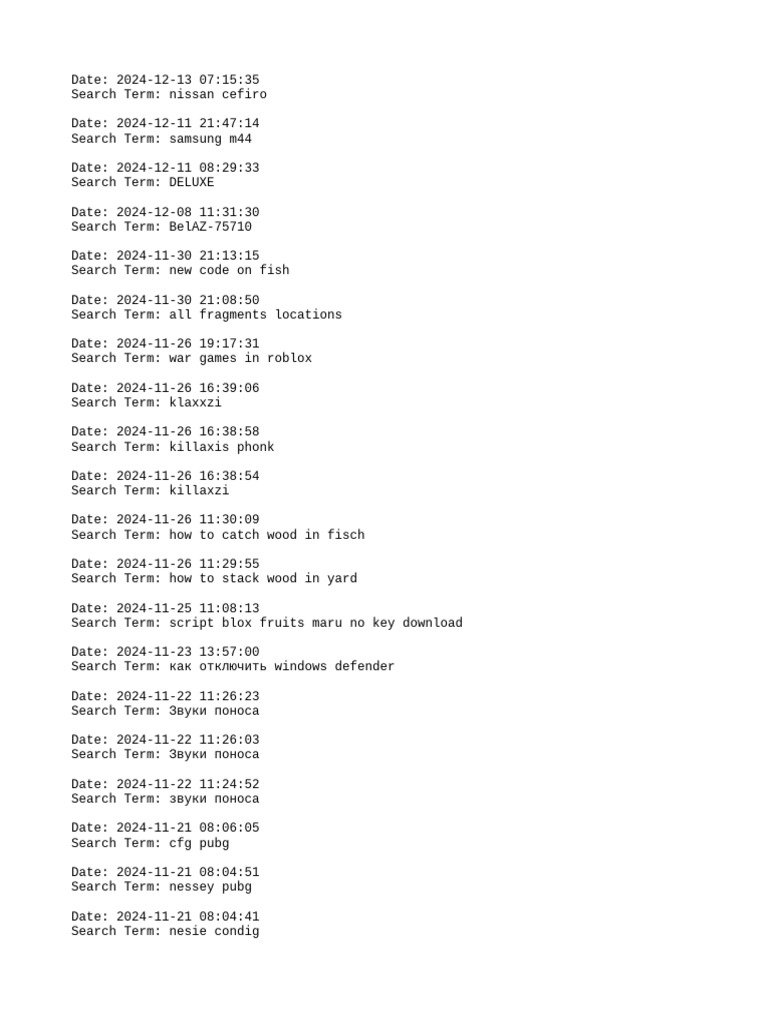 Date: 2024-12-13 07:15:35
Search Term: nissan cefiro

Date: 2024-12-11 21:47:14
Search Term: samsung m44

Date: 2024-12-11 08:29:33
Search Term: DELUXE

Date: 2024-12-08 11:31:30
Search Term: BelAZ-75710

Date: 2024-11-30 21:13:15
Search Term: new code on fish

Date: 2024-11-30 21:08:50
Search Term: all fragments locations

Date: 2024-11-26 19:17:31
Search Term: war games in roblox

Date: 2024-11-26 16:39:06
Search Term: klaxxzi

Date: 2024-11-26 16:38:58
Search Term: killaxis phonk

Date: 2024-11-26 16:38:54
Search Term: killaxzi

Date: 2024-11-26 11:30:09
Search Term: how to catch wood in fisch

Date: 2024-11-26 11:29:55
Search Term: how to stack wood in yard

Date: 2024-11-25 11:08:13
Search Term: script blox fruits maru no key download

Date: 2024-11-23 13:57:00
Search Term: как отключить windows defender

Date: 2024-11-22 11:26:23
Search Term: Звуки поноса

Date: 2024-11-22 11:26:03
Search Term: Звуки поноса

Date: 2024-11-22 11:24:52
Search Term: звуки поноса

Date: 2024-11-21 08:06:05
Search Term: cfg pubg

Date: 2024-11-21 08:04:51
Search Term: nessey pubg

Date: 2024-11-21 08:04:41
Search Term: nesie condig